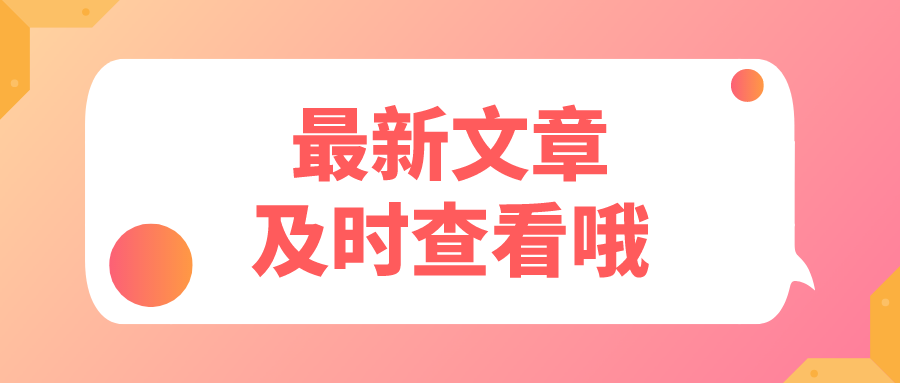 最新文章
及时查看哦